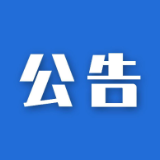 公告